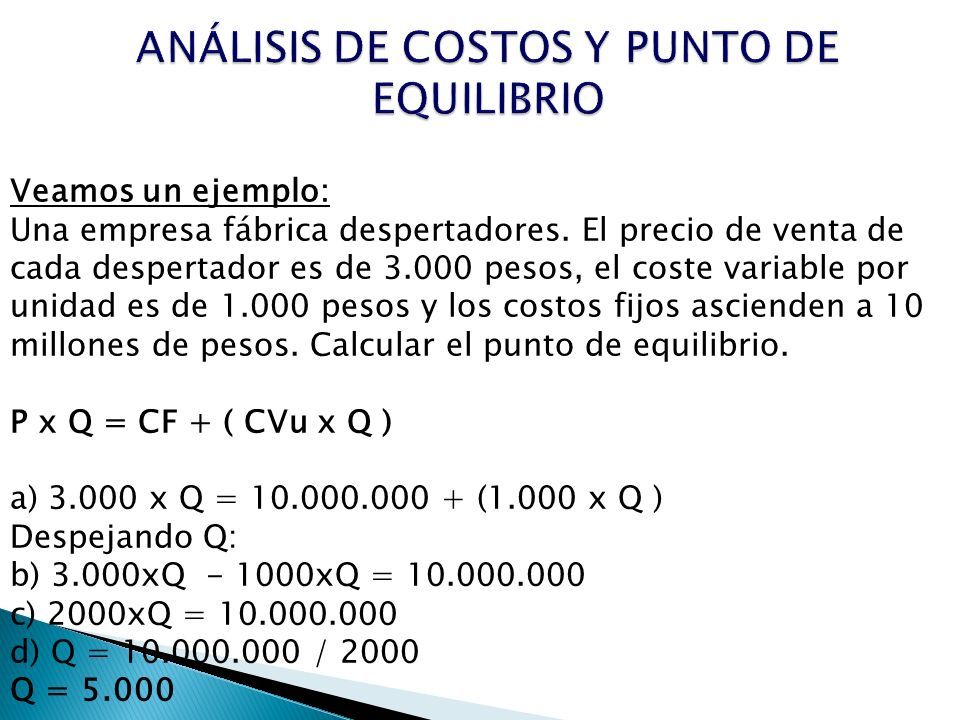 ANÁLISIS DE COSTOS Y PUNTO DE EQUILIBRIO

Veamos un ejemplo:
Una empresa fábrica despertadores. El precio de venta de cada despertador es de 3.000 pesos, el coste variable por unidad es de 1.000 pesos y los costos fijos ascienden a 10 millones de pesos. Calcular el punto de equilibrio.

P x Q = CF + ( CVu x Q )

a) 3.000 x Q = 10.000.000 + (1.000 x Q )
Despejando Q:
b) 3.000xQ - 1000xQ = 10.000.000
c) 2000xQ = 10.000.000
d) Q = 10.000.000 / 2000
Q = 5.000